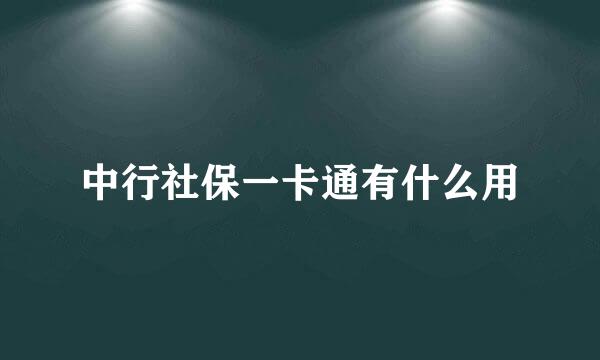 中行社保一卡通有什么用